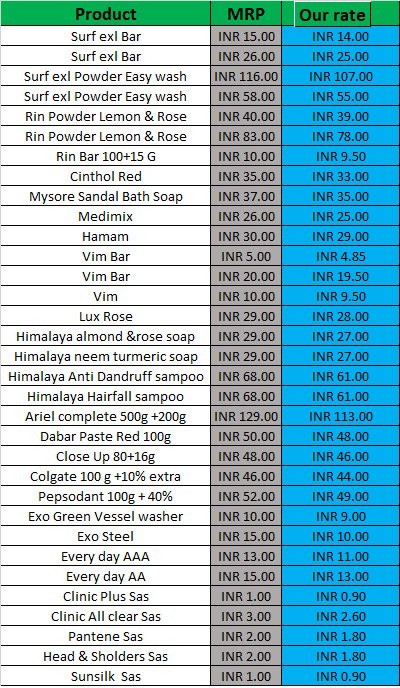 | Product | MRP | Our rate |
|---|---|---|
| Surf exl Bar | INR 15.00 | INR 14.00 |
| Surf exl Bar | INR 26.00 | INR 25.00 |
| Surf exl Powder Easy wash | INR 116.00 | INR 107.00 |
| Surf exl Powder Easy wash | INR 58.00 | INR 55.00 |
| Rin Powder Lemon & Rose | INR 40.00 | INR 39.00 |
| Rin Powder Lemon & Rose | INR 83.00 | INR 78.00 |
| Rin Bar 100+15 G | INR 10.00 | INR 9.50 |
| Cinthol Red | INR 35.00 | INR 33.00 |
| Mysore Sandal Bath Soap | INR 37.00 | INR 35.00 |
| Medimix | INR 26.00 | INR 25.00 |
| Hamam | INR 30.00 | INR 29.00 |
| Vim Bar | INR 5.00 | INR 4.85 |
| Vim Bar | INR 20.00 | INR 19.50 |
| Vim | INR 10.00 | INR 9.50 |
| Lux Rose | INR 29.00 | INR 28.00 |
| Himalaya almond &rose soap | INR 29.00 | INR 27.00 |
| Himalaya neem turmeric soap | INR 29.00 | INR 27.00 |
| Himalaya Anti Dandruff sampoo | INR 68.00 | INR 61.00 |
| Himalaya Hairfall sampoo | INR 68.00 | INR 61.00 |
| Ariel complete 500g +200g | INR 129.00 | INR 113.00 |
| Dabar Paste Red 100g | INR 50.00 | INR 48.00 |
| Close Up 80+16g | INR 48.00 | INR 46.00 |
| Colgate 100 g +10% extra | INR 46.00 | INR 44.00 |
| Pepsodant 100g + 40% | INR 52.00 | INR 49.00 |
| Exo Green Vessel washer | INR 10.00 | INR 9.00 |
| Exo Steel | INR 15.00 | INR 10.00 |
| Every day AAA | INR 13.00 | INR 11.00 |
| Every day AA | INR 15.00 | INR 13.00 |
| Clinic Plus Sas | INR 1.00 | INR 0.90 |
| Clinic All clear Sas | INR 3.00 | INR 2.60 |
| Pantene Sas | INR 2.00 | INR 1.80 |
| Head & Sholders Sas | INR 2.00 | INR 1.80 |
| Sunsilk Sas | INR 1.00 | INR 0.90 |